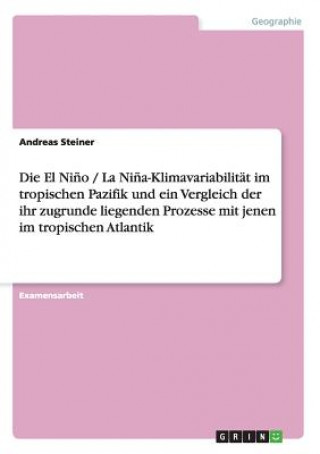 Geographie

Andreas Steiner

Die El Niño / La Niña-Klimavariabilität im tropischen Pazifik und ein Vergleich der ihr zugrunde liegenden Prozesse mit jenen im tropischen Atlantik

Examensarbeit

GRIN